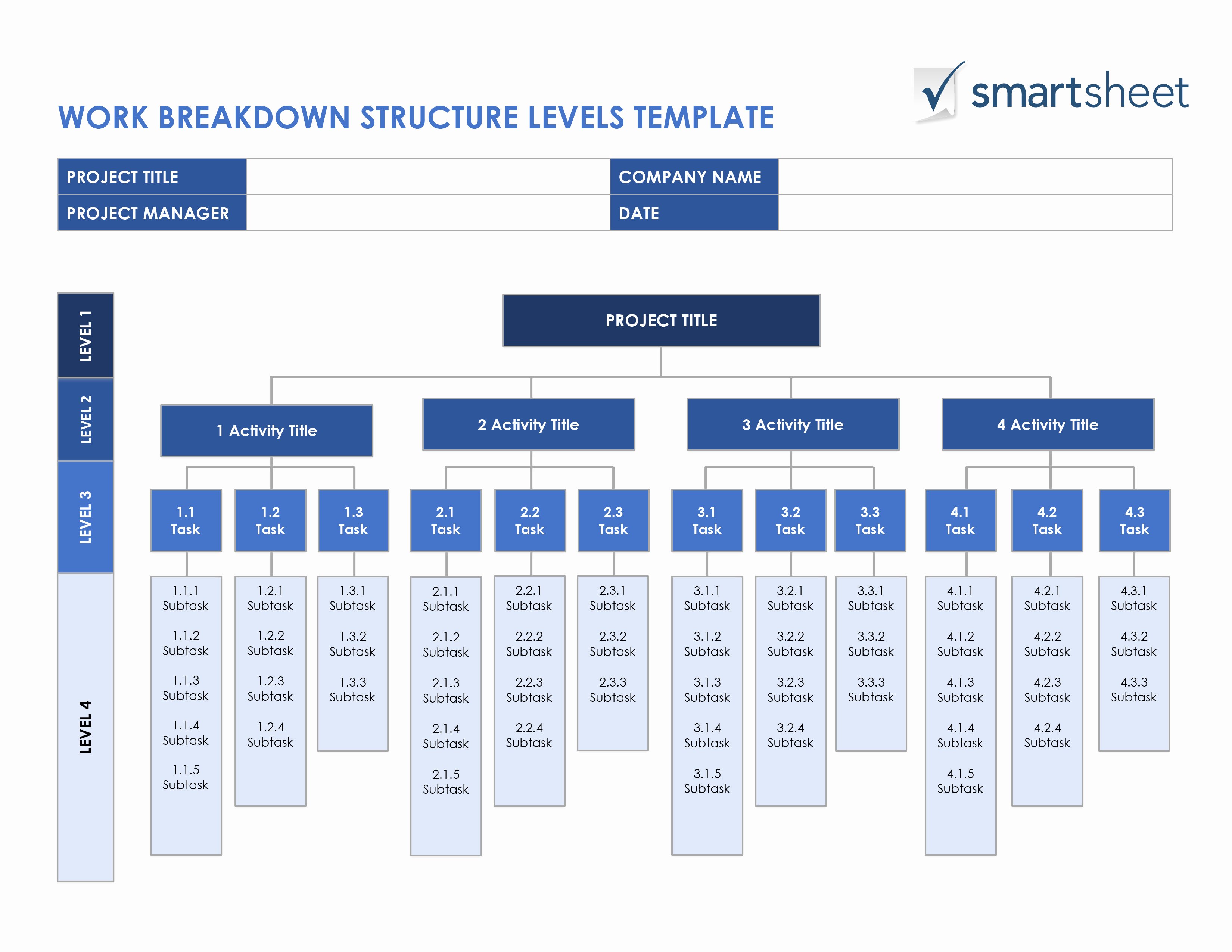 smartsheet

WORK BREAKDOWN STRUCTURE LEVELS TEMPLATE

| PROJECT TITLE | | COMPANY NAME | |
|---|---|---|---|
| PROJECT MANAGER | | DATE | |

LEVEL 1

LEVEL 2

LEVEL 3

LEVEL 4

PROJECT TITLE

1 Activity Title

1.1 Task

1.1.1 Subtask
1.1.2 Subtask
1.1.3 Subtask
1.1.4 Subtask
1.1.5 Subtask

1.2 Task

1.2.1 Subtask
1.2.2 Subtask
1.2.3 Subtask
1.2.4 Subtask

1.3 Task

1.3.1 Subtask
1.3.2 Subtask
1.3.3 Subtask

2 Activity Title

2.1 Task

2.1.1 Subtask
2.1.2 Subtask
2.1.3 Subtask
2.1.4 Subtask
2.1.5 Subtask

2.2 Task

2.2.1 Subtask
2.2.2 Subtask
2.2.3 Subtask
2.2.4 Subtask

2.3 Task

2.3.1 Subtask
2.3.2 Subtask
2.3.3 Subtask

3 Activity Title

3.1 Task

3.1.1 Subtask
3.1.2 Subtask
3.1.3 Subtask
3.1.4 Subtask
3.1.5 Subtask

3.2 Task

3.2.1 Subtask
3.2.2 Subtask
3.2.3 Subtask
3.2.4 Subtask

3.3 Task

3.3.1 Subtask
3.3.2 Subtask
3.3.3 Subtask

4 Activity Title

4.1 Task

4.1.1 Subtask
4.1.2 Subtask
4.1.3 Subtask
4.1.4 Subtask
4.1.5 Subtask

4.2 Task

4.2.1 Subtask
4.2.2 Subtask
4.2.3 Subtask
4.2.4 Subtask

4.3 Task

4.3.1 Subtask
4.3.2 Subtask
4.3.3 Subtask